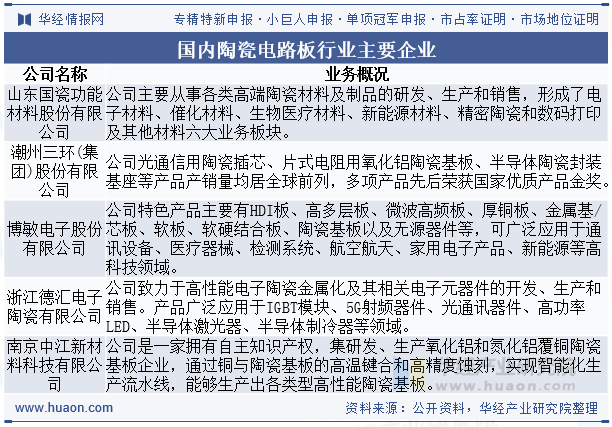 华经情报网

专精特新申报 · 小巨人申报 · 单项冠军申报 · 市占率证明 · 市场地位证明

国内陶瓷电路板行业主要企业

| 公司名称 | 业务概况 |
|---|---|
| 山东国瓷功能材料股份有限公司 | 公司主要从事各类高端陶瓷材料及制品的研发、生产和销售，形成了电子材料、催化材料、生物医疗材料、新能源材料、精密陶瓷和数码打印及其他材料六大业务板块。 |
| 潮州三环(集团)股份有限公司 | 公司光通信用陶瓷插芯、片式电阻用氧化铝陶瓷基板、半导体陶瓷封装基座等产品产销量均居全球前列，多项产品先后荣获国家优质产品金奖。 |
| 博敏电子股份有限公司 | 公司特色产品主要有HDI板、高多层板、微波高频板、厚铜板、金属基/芯板、软板、软硬结合板、陶瓷基板以及无源器件等，可广泛应用于通讯设备、医疗器械、检测系统、航空航天、家用电子产品、新能源等高科技领域。 |
| 浙江德汇电子陶瓷有限公司 | 公司致力于高性能电子陶瓷金属化及其相关电子元器件的开发、生产和销售。产品广泛应用于IGBT模块、5G射频器件、光通讯器件、高功率LED、半导体激光器、半导体制冷器等领域。 |
| 南京中江新材料科技有限公司 | 公司是一家拥有自主知识产权，集研发、生产氧化铝和氮化铝覆铜陶瓷基板企业，通过铜与陶瓷基板的高温键合和高精度蚀刻，实现智能化生产流水线，能够生产出各类型高性能陶瓷基板。 |

www.huaon.com

资料来源：公开资料，华经产业研究院整理